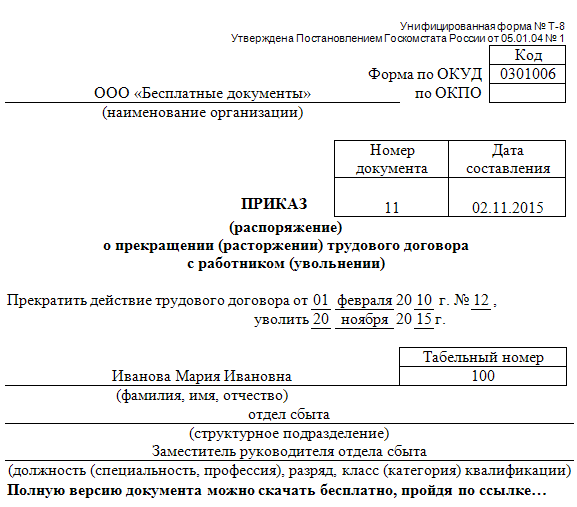 Унифицированная форма № Т-8
Утверждена Постановлением Госкомстата России от 05.01.04 № 1

| | Код |
|---|---|
| Форма по ОКУД | 0301006 |
| по ОКПО | |

ООО «Бесплатные документы»
(наименование организации)

| Номер документа | Дата составления |
|---|---|
| 11 | 02.11.2015 |

ПРИКАЗ
(распоряжение)
о прекращении (расторжении) трудового договора
с работником (увольнении)

Прекратить действие трудового договора от 01 февраля 20 10 г. № 12 ,
уволить 20 ноября 20 15 г.

| Табельный номер |
|---|
| 100 |

Иванова Мария Ивановна
(фамилия, имя, отчество)
отдел сбыта
(структурное подразделение)
Заместитель руководителя отдела сбыта
(должность (специальность, профессия), разряд, класс (категория) квалификации)
Полную версию документа можно скачать бесплатно, пройдя по ссылке…